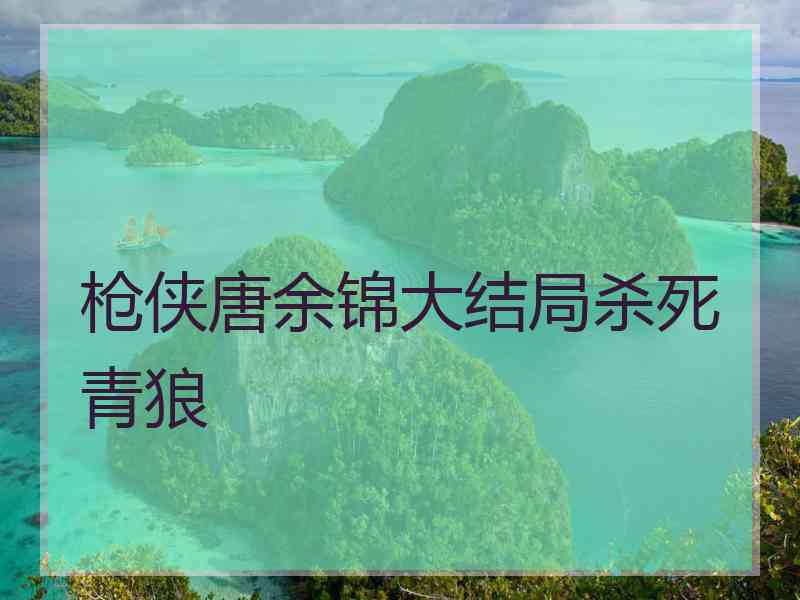 枪侠唐余锦大结局杀死青狼